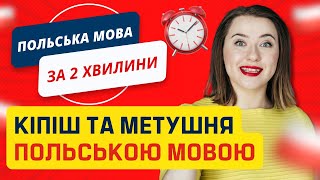 ПОЛЬСЬКА МОВА
ЗА 2 ХВИЛИНИ

КІПІШ ТА МЕТУШНЯ
ПОЛЬСЬКОЮ МОВОЮ